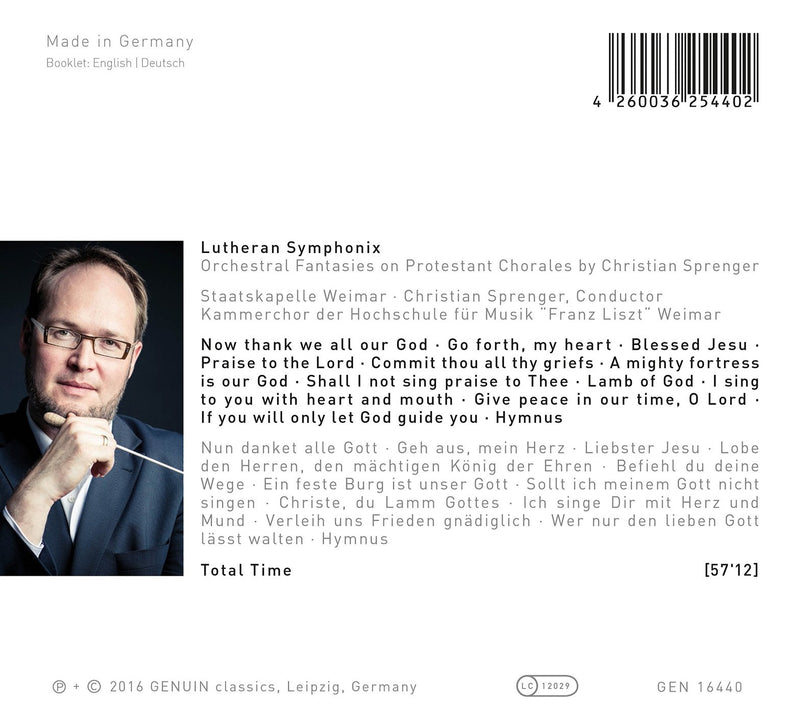 Made in Germany
Booklet: English | Deutsch

4 260036 254402

Lutheran Symphonix
Orchestral Fantasies on Protestant Chorales by Christian Sprenger

Staatskapelle Weimar · Christian Sprenger, Conductor
Kammerchor der Hochschule für Musik "Franz Liszt" Weimar

Now thank we all our God · Go forth, my heart · Blessed Jesu · Praise to the Lord · Commit thou all thy griefs · A mighty fortress is our God · Shall I not sing praise to Thee · Lamb of God · I sing to you with heart and mouth · Give peace in our time, O Lord · If you will only let God guide you · Hymnus

Nun danket alle Gott · Geh aus, mein Herz · Liebster Jesu · Lobe den Herren, den mächtigen König der Ehren · Befiehl du deine Wege · Ein feste Burg ist unser Gott · Sollt ich meinem Gott nicht singen · Christe, du Lamm Gottes · Ich singe Dir mit Herz und Mund · Verleih uns Frieden gnädiglich · Wer nur den lieben Gott lässt walten · Hymnus

Total Time [57'12]

℗ + © 2016 GENUIN classics, Leipzig, Germany LC 12029 GEN 16440